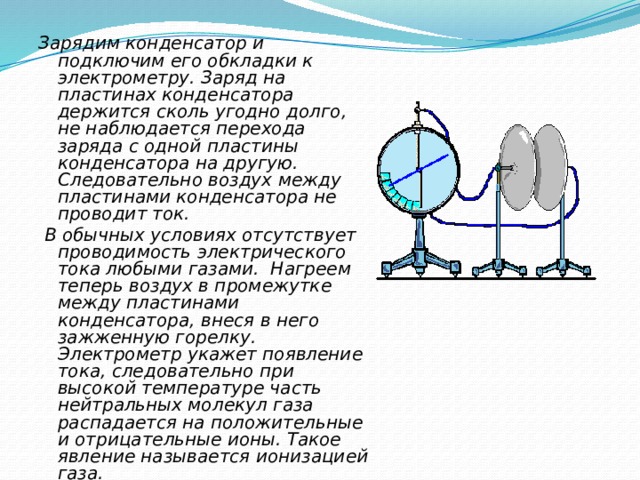 Зарядим конденсатор и подключим его обкладки к электрометру. Заряд на пластинах конденсатора держится сколь угодно долго, не наблюдается перехода заряда с одной пластины конденсатора на другую. Следовательно воздух между пластинами конденсатора не проводит ток.

В обычных условиях отсутствует проводимость электрического тока любыми газами. Нагреем теперь воздух в промежутке между пластинами конденсатора, внеся в него зажженную горелку. Электрометр укажет появление тока, следовательно при высокой температуре часть нейтральных молекул газа распадается на положительные и отрицательные ионы. Такое явление называется ионизацией газа.